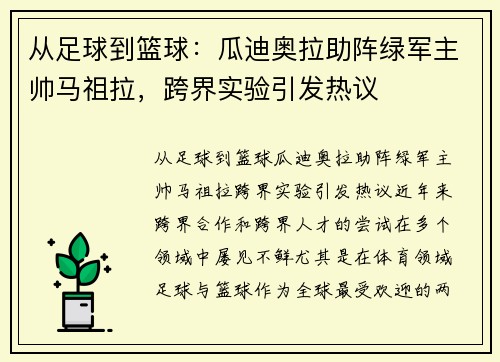 从足球到篮球：瓜迪奥拉助阵绿军主帅马祖拉，跨界实验引发热议

从足球到篮球瓜迪奥拉助阵绿军主帅马祖拉跨界实验引发热议近年来跨界合作和跨界人才的尝试在多个领域中屡见不鲜尤其是在体育领域足球与篮球作为全球最受欢迎的两